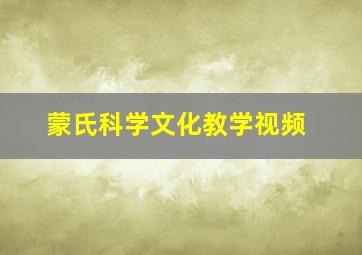 蒙氏科学文化教学视频